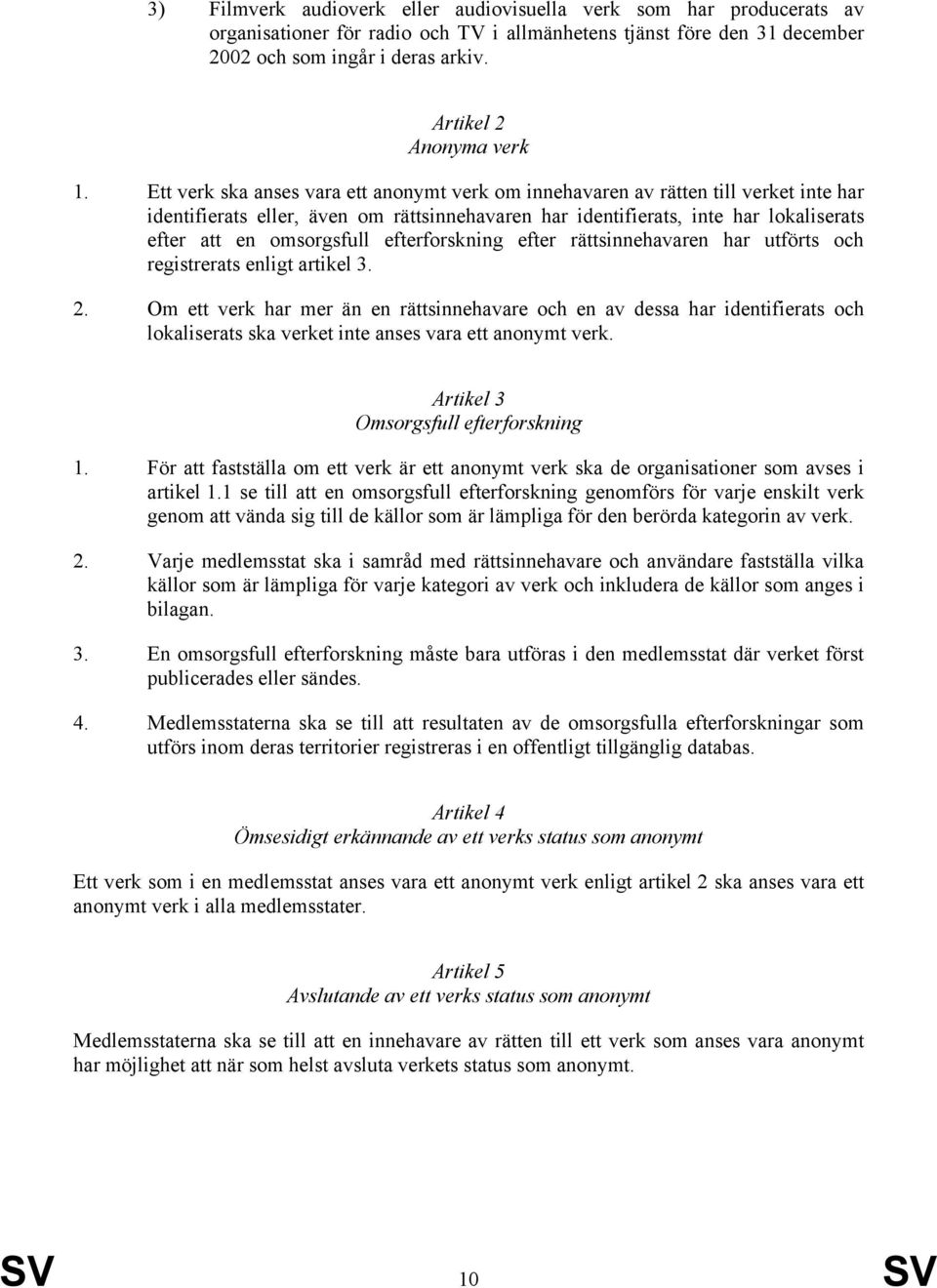 3) Filmverk audioverk eller audiovisuella verk som har producerats av organisationer för radio och TV i allmänhetens tjänst före den 31 december 2002 och som ingår i deras arkiv.

Artikel 2
Anonyma verk

1. Ett verk ska anses vara ett anonymt verk om innehavaren av rätten till verket inte har identifierats eller, även om rättsinnehavaren har identifierats, inte har lokaliserats efter att en omsorgsfull efterforskning efter rättsinnehavaren har utförts och registrerats enligt artikel 3.

2. Om ett verk har mer än en rättsinnehavare och en av dessa har identifierats och lokaliserats ska verket inte anses vara ett anonymt verk.

Artikel 3
Omsorgsfull efterforskning

1. För att fastställa om ett verk är ett anonymt verk ska de organisationer som avses i artikel 1.1 se till att en omsorgsfull efterforskning genomförs för varje enskilt verk genom att vända sig till de källor som är lämpliga för den berörda kategorin av verk.

2. Varje medlemsstat ska i samråd med rättsinnehavare och användare fastställa vilka källor som är lämpliga för varje kategori av verk och inkludera de källor som anges i bilagan.

3. En omsorgsfull efterforskning måste bara utföras i den medlemsstat där verket först publicerades eller sändes.

4. Medlemsstaterna ska se till att resultaten av de omsorgsfulla efterforskningar som utförs inom deras territorier registreras i en offentligt tillgänglig databas.

Artikel 4
Ömsesidigt erkännande av ett verks status som anonymt

Ett verk som i en medlemsstat anses vara ett anonymt verk enligt artikel 2 ska anses vara ett anonymt verk i alla medlemsstater.

Artikel 5
Avslutande av ett verks status som anonymt

Medlemsstaterna ska se till att en innehavare av rätten till ett verk som anses vara anonymt har möjlighet att när som helst avsluta verkets status som anonymt.

SV 10 SV